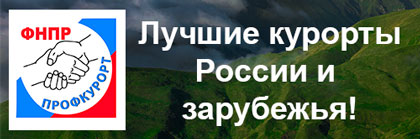 ФНПР
ПРОФКУРОРТ

Лучшие курорты России и зарубежья!